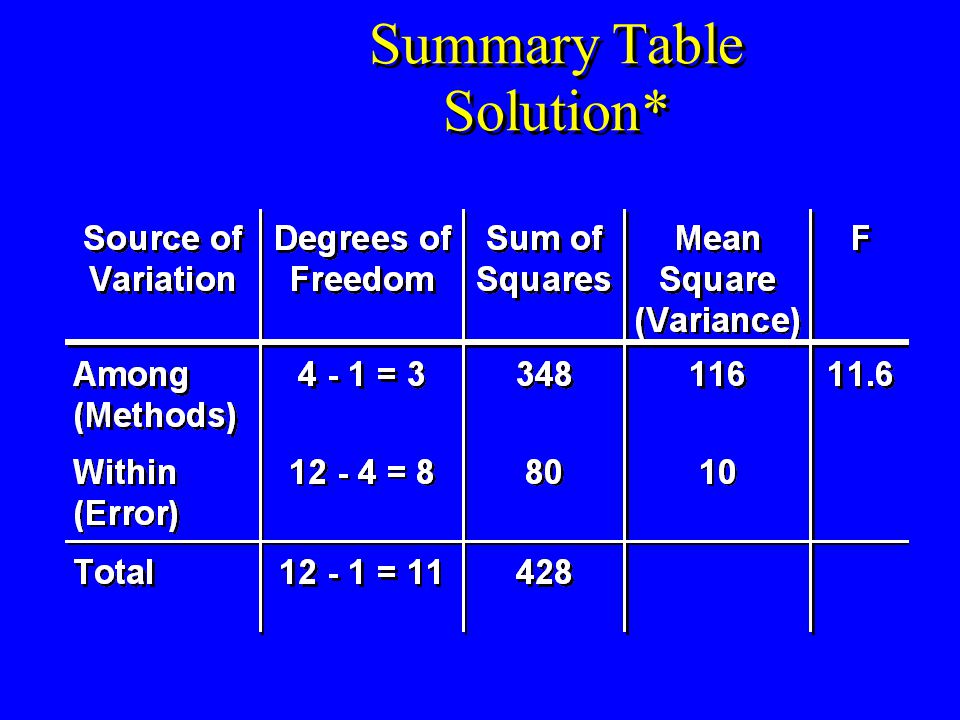 Summary Table
Solution*

| Source of Variation | Degrees of Freedom | Sum of Squares | Mean Square (Variance) | F |
|---|---|---|---|---|
| Among (Methods) | 4 - 1 = 3 | 348 | 116 | 11.6 |
| Within (Error) | 12 - 4 = 8 | 80 | 10 | |
| Total | 12 - 1 = 11 | 428 | | |